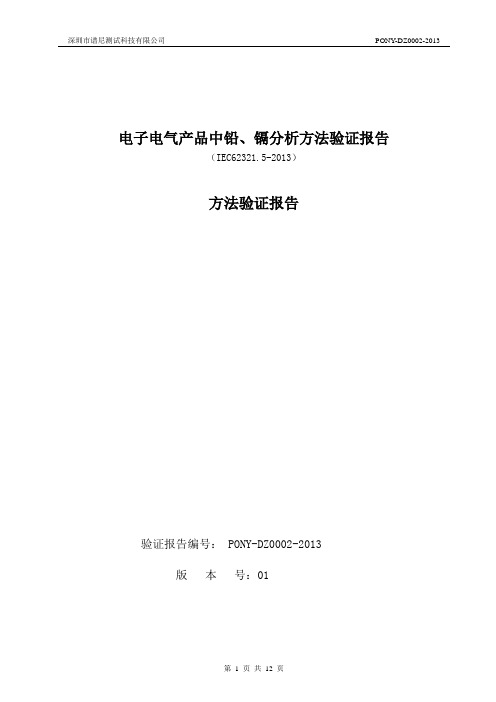 深圳市谱尼测试科技有限公司

PONY-DZ0002-2013

电子电气产品中铅、镉分析方法验证报告

（IEC62321.5-2013）

方法验证报告

验证报告编号： PONY-DZ0002-2013

版 本 号：01

第 1 页 共 12 页